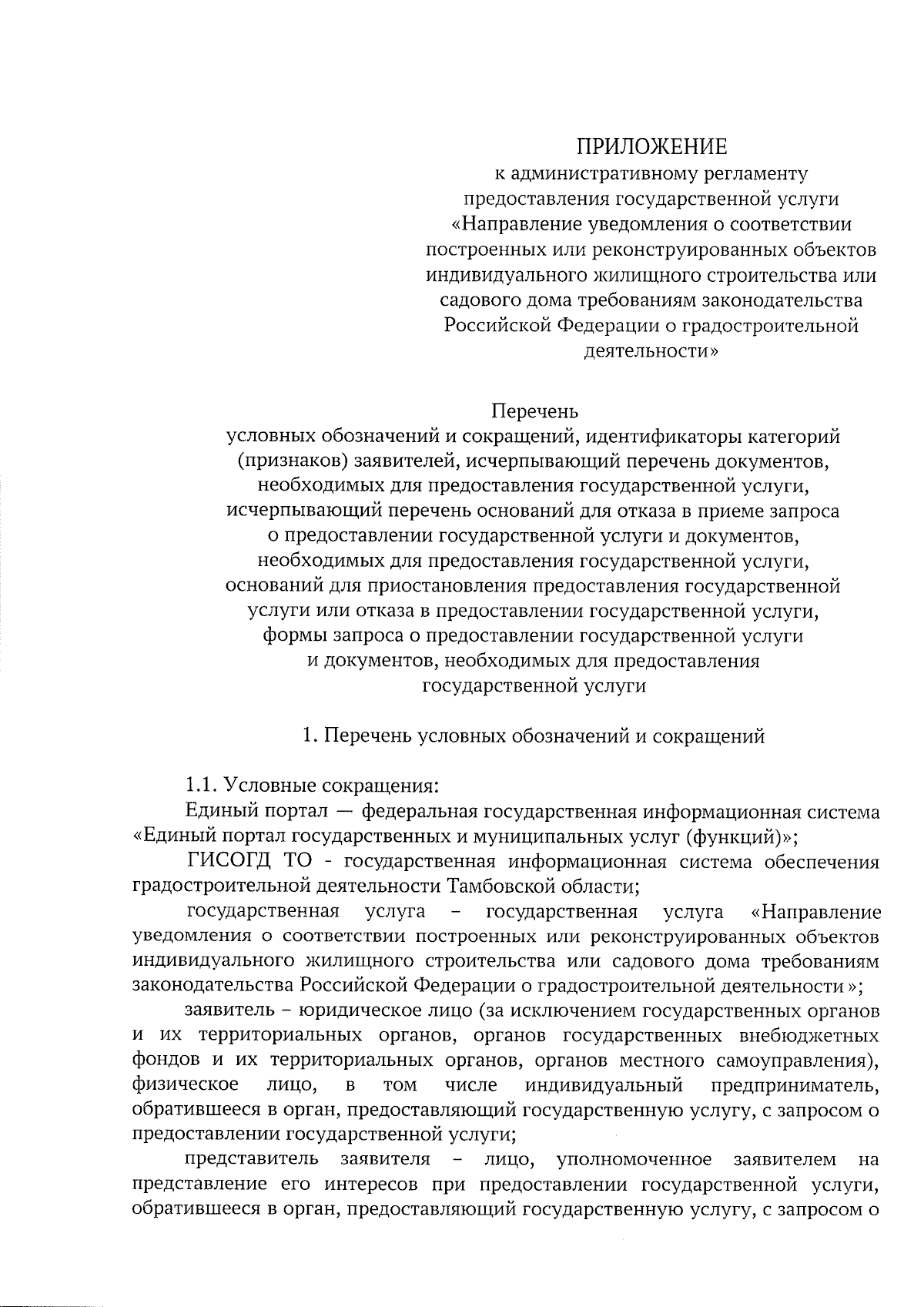 ПРИЛОЖЕНИЕ
к административному регламенту
предоставления государственной услуги
«Направление уведомления о соответствии
построенных или реконструированных объектов
индивидуального жилищного строительства или
садового дома требованиям законодательства
Российской Федерации о градостроительной
деятельности»

Перечень
условных обозначений и сокращений, идентификаторы категорий
(признаков) заявителей, исчерпывающий перечень документов,
необходимых для предоставления государственной услуги,
исчерпывающий перечень оснований для отказа в приеме запроса
о предоставлении государственной услуги и документов,
необходимых для предоставления государственной услуги,
оснований для приостановления предоставления государственной
услуги или отказа в предоставлении государственной услуги,
формы запроса о предоставлении государственной услуги
и документов, необходимых для предоставления
государственной услуги

1. Перечень условных обозначений и сокращений

1.1. Условные сокращения:

Единый портал — федеральная государственная информационная система «Единый портал государственных и муниципальных услуг (функций)»;

ГИСОГД ТО - государственная информационная система обеспечения градостроительной деятельности Тамбовской области;

государственная услуга – государственная услуга «Направление уведомления о соответствии построенных или реконструированных объектов индивидуального жилищного строительства или садового дома требованиям законодательства Российской Федерации о градостроительной деятельности »;

заявитель – юридическое лицо (за исключением государственных органов и их территориальных органов, органов государственных внебюджетных фондов и их территориальных органов, органов местного самоуправления), физическое лицо, в том числе индивидуальный предприниматель, обратившееся в орган, предоставляющий государственную услугу, с запросом о предоставлении государственной услуги;

представитель заявителя – лицо, уполномоченное заявителем на представление его интересов при предоставлении государственной услуги, обратившееся в орган, предоставляющий государственную услугу, с запросом о